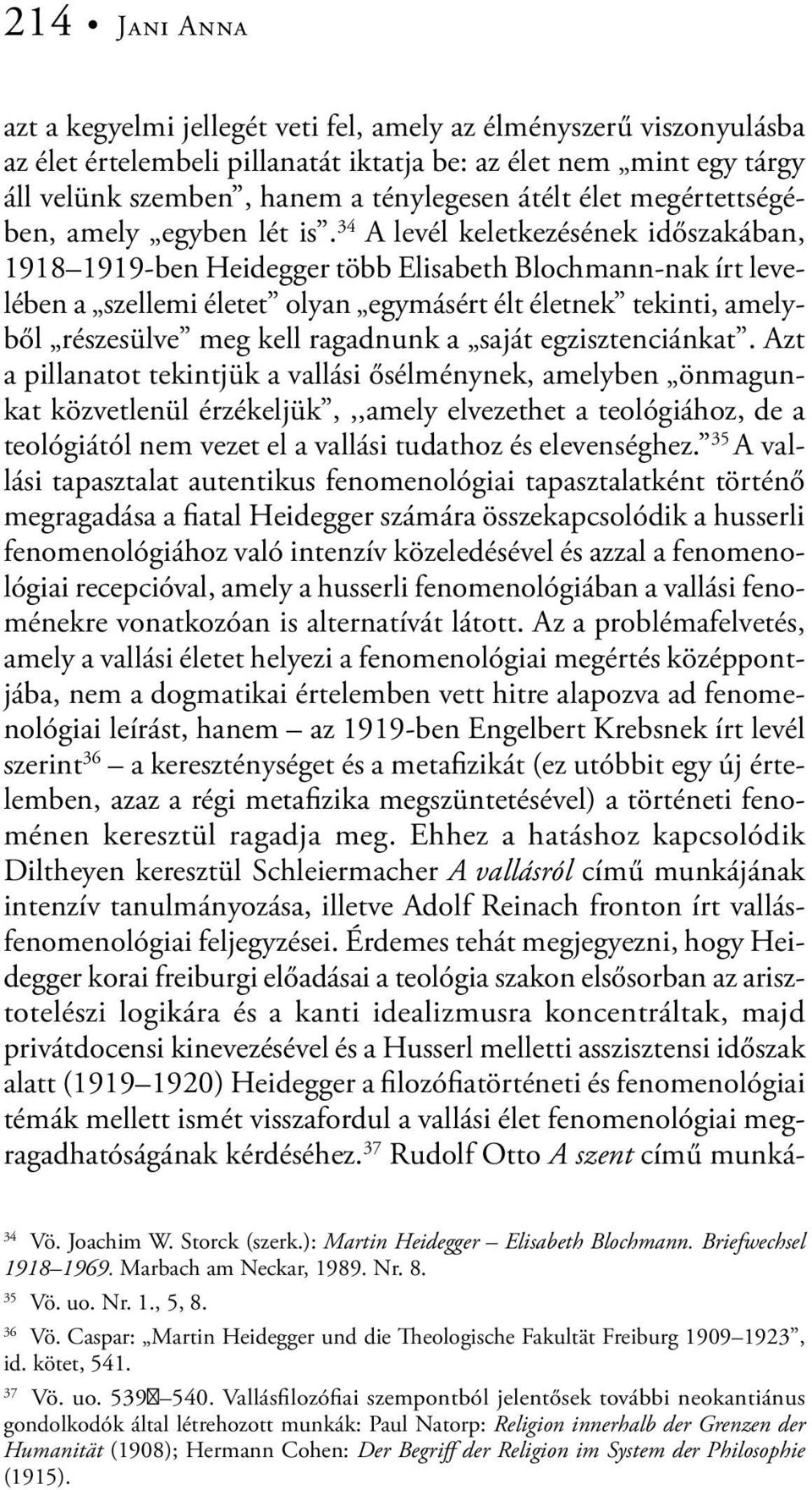 214 • Jani Anna

azt a kegyelmi jellegét veti fel, amely az élményszerű viszonyulásba az élet értelembeli pillanatát iktatja be: az élet nem „mint egy tárgy áll velünk szemben”, hanem a ténylegesen átélt élet megértettségében, amely „egyben lét is”.$^{34}$ A levél keletkezésének időszakában, 1918–1919-ben Heidegger több Elisabeth Blochmann-nak írt levelében a „szellemi életet” olyan „egymásért élt életnek” tekinti, amelyből „részesülve” meg kell ragadnunk a „saját egzisztenciánkat”. Azt a pillanatot tekintjük a vallási ősélménynek, amelyben „önmagunkat közvetlenül érzékeljük”, „amely elvezethet a teológiához, de a teológiától nem vezet el a vallási tudathoz és elevenséghez.”$^{35}$ A vallási tapasztalat autentikus fenomenológiai tapasztalatként történő megragadása a fiatal Heidegger számára összekapcsolódik a husserli fenomenológiához való intenzív közeledésével és azzal a fenomenológiai recepcióval, amely a husserli fenomenológiában a vallási fenoménekre vonatkozóan is alternatívát látott. Az a problémafelvetés, amely a vallási életet helyezi a fenomenológiai megértés középpontjába, nem a dogmatikai értelemben vett hitre alapozva ad fenomenológiai leírást, hanem – az 1919-ben Engelbert Krebsnek írt levél szerint$^{36}$ – a kereszténységet és a metafizikát (ez utóbbit egy új értelemben, azaz a régi metafizika megszüntetésével) a történeti fenoménen keresztül ragadja meg. Ehhez a hatáshoz kapcsolódik Diltheyen keresztül Schleiermacher A vallásról című munkájának intenzív tanulmányozása, illetve Adolf Reinach fronton írt vallásfenomenológiai feljegyzései. Érdemes tehát megjegyezni, hogy Heidegger korai freiburgi előadásai a teológia szakon elsősorban az arisztotelészi logikára és a kanti idealizmusra koncentráltak, majd privátdocensi kinevezésével és a Husserl melletti asszisztensi időszak alatt (1919–1920) Heidegger a filozófiatörténeti és fenomenológiai témák mellett ismét visszafordul a vallási élet fenomenológiai megragadhatóságának kérdéséhez.$^{37}$ Rudolf Otto A szent című munká-

$^{34}$ Vö. Joachim W. Storck (szerk.): Martin Heidegger – Elisabeth Blochmann. Briefwechsel 1918–1969. Marbach am Neckar, 1989. Nr. 8.

$^{35}$ Vö. uo. Nr. 1., 5, 8.

$^{36}$ Vö. Caspar: „Martin Heidegger und die Theologische Fakultät Freiburg 1909–1923”, id. kötet, 541.

$^{37}$ Vö. uo. 539–540. Vallásfilozófiai szempontból jelentősek további neokantiánus gondolkodók által létrehozott munkák: Paul Natorp: Religion innerhalb der Grenzen der Humanität (1908); Hermann Cohen: Der Begriff der Religion im System der Philosophie (1915).